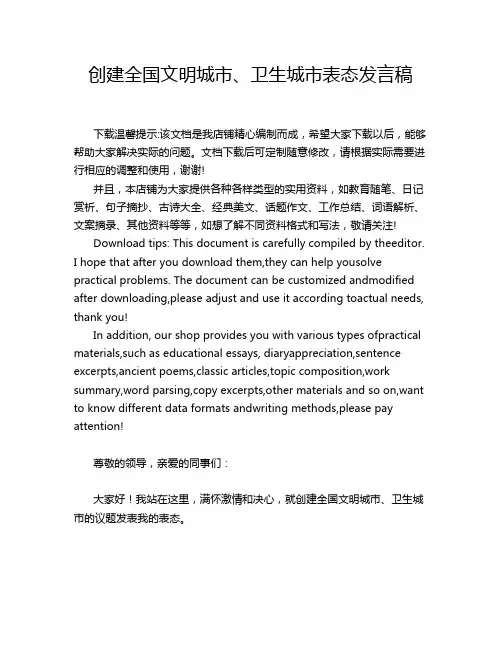 创建全国文明城市、卫生城市表态发言稿

下载温馨提示:该文档是我店铺精心编制而成，希望大家下载以后，能够帮助大家解决实际的问题。文档下载后可定制随意修改，请根据实际需要进行相应的调整和使用，谢谢!

并且，本店铺为大家提供各种各样类型的实用资料，如教育随笔、日记赏析、句子摘抄、古诗大全、经典美文、话题作文、工作总结、词语解析、文案摘录、其他资料等等，如想了解不同资料格式和写法，敬请关注!

Download tips: This document is carefully compiled by theeditor. I hope that after you download them,they can help yousolve practical problems. The document can be customized andmodified after downloading,please adjust and use it according toactual needs, thank you!

In addition, our shop provides you with various types ofpractical materials,such as educational essays, diaryappreciation,sentence excerpts,ancient poems,classic articles,topic composition,work summary,word parsing,copy excerpts,other materials and so on,want to know different data formats andwriting methods,please pay attention!

尊敬的领导，亲爱的同事们：

大家好！我站在这里，满怀激情和决心，就创建全国文明城市、卫生城市的议题发表我的表态。